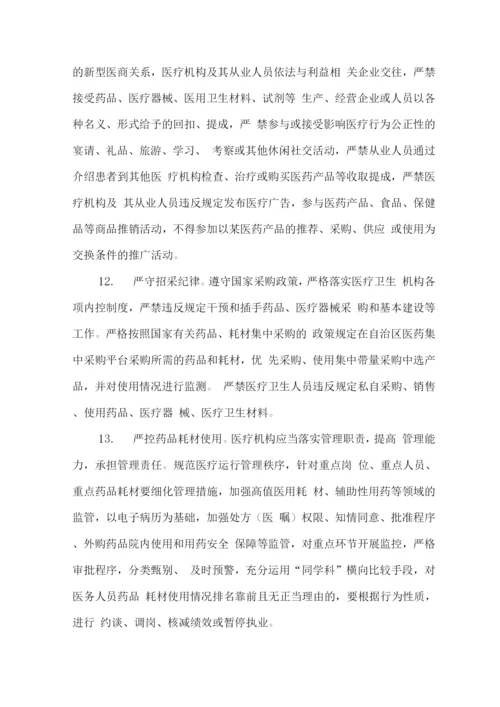 的新型医商关系，医疗机构及其从业人员依法与利益相 关企业交往，严禁接受药品、医疗器械、医用卫生材料、试剂等 生产、经营企业或人员以各种名义、形式给予的回扣、提成，严 禁参与或接受影响医疗行为公正性的宴请、礼品、旅游、学习、 考察或其他休闲社交活动，严禁从业人员通过介绍患者到其他医 疗机构检查、治疗或购买医药产品等收取提成，严禁医疗机构及 其从业人员违反规定发布医疗广告，参与医药产品、食品、保健品等商品推销活动，不得参加以某医药产品的推荐、采购、供应 或使用为交换条件的推广活动。

12.　严守招采纪律。遵守国家采购政策，严格落实医疗卫生 机构各项内控制度，严禁违反规定干预和插手药品、医疗器械采 购和基本建设等工作。严格按照国家有关药品、耗材集中采购的 政策规定在自治区医药集中采购平台采购所需的药品和耗材，优 先采购、使用集中带量采购中选产品，并对使用情况进行监测。 严禁医疗卫生人员违反规定私自采购、销售、使用药品、医疗器 械、医疗卫生材料。

13.　严控药品耗材使用。医疗机构应当落实管理职责，提高 管理能力，承担管理责任。规范医疗运行管理秩序，针对重点岗 位、重点人员、重点药品耗材要细化管理措施，加强高值医用耗 材、辅助性用药等领域的监管，以电子病历为基础，加强处方（医 嘱）权限、知情同意、批准程序、外购药品院内使用和用药安全 保障等监管，对重点环节开展监控，严格审批程序，分类甄别、 及时预警，充分运用“同学科”横向比较手段，对医务人员药品 耗材使用情况排名靠前且无正当理由的，要根据行为性质，进行 约谈、调岗、核减绩效或暂停执业。